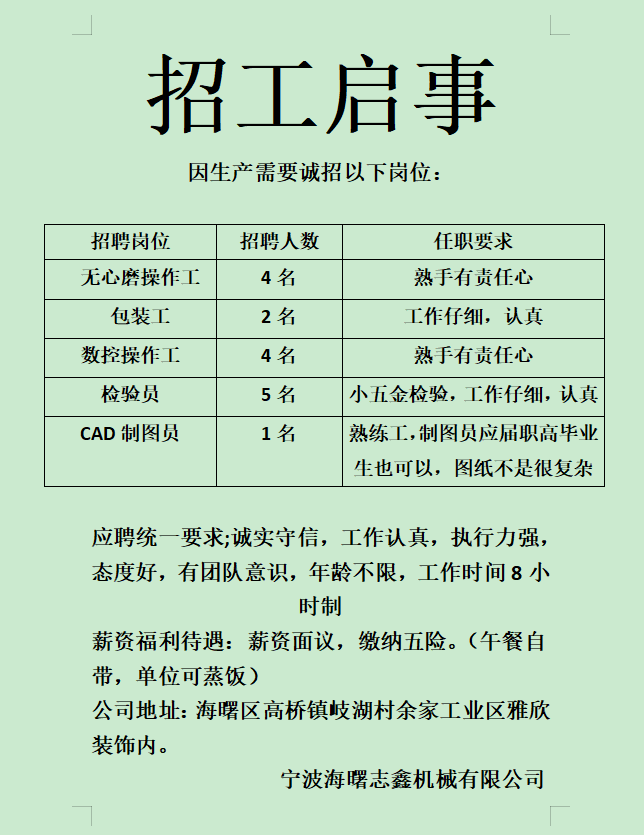 招工启事

因生产需要诚招以下岗位：

| 招聘岗位 | 招聘人数 | 任职要求 |
|---|---|---|
| 无心磨操作工 | 4 名 | 熟手有责任心 |
| 包装工 | 2 名 | 工作仔细，认真 |
| 数控操作工 | 4 名 | 熟手有责任心 |
| 检验员 | 5 名 | 小五金检验，工作仔细，认真 |
| CAD 制图员 | 1 名 | 熟练工,制图员应届职高毕业生也可以，图纸不是很复杂 |

应聘统一要求;诚实守信，工作认真，执行力强，态度好，有团队意识，年龄不限，工作时间 8 小时制

薪资福利待遇：薪资面议，缴纳五险。（午餐自带，单位可蒸饭）

公司地址：海曙区高桥镇岐湖村余家工业区雅欣装饰内。

宁波海曙志鑫机械有限公司